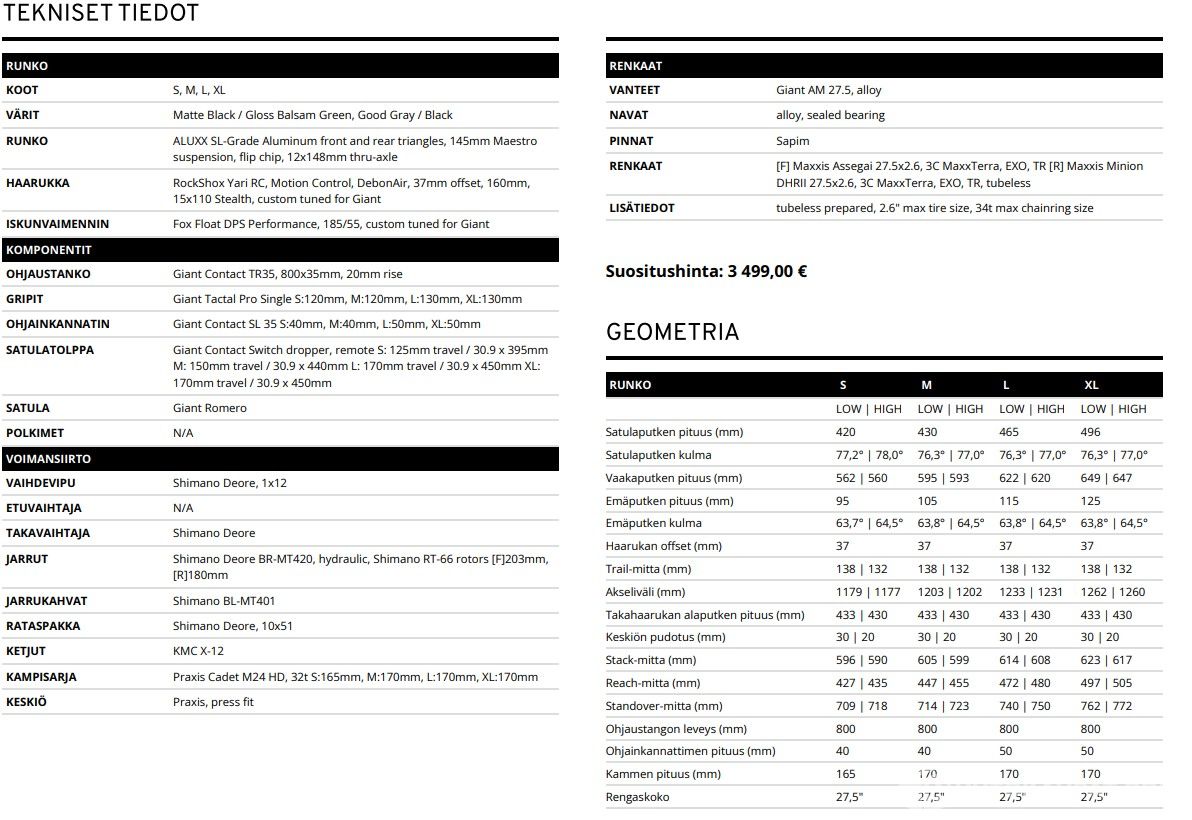 TEKNISET TIEDOT

| RUNKO | |
|---|---|
| KOOT | S, M, L, XL |
| VÄRIT | Matte Black / Gloss Balsam Green, Good Gray / Black |
| RUNKO | ALUXX SL-Grade Aluminum front and rear triangles, 145mm Maestro suspension, flip chip, 12x148mm thru-axle |
| HAARUKKA | RockShox Yari RC, Motion Control, DebonAir, 37mm offset, 160mm, 15x110 Stealth, custom tuned for Giant |
| ISKUNVAIMENNIN | Fox Float DPS Performance, 185/55, custom tuned for Giant |
| KOMPONENTIT | |
| OHJAUSTANKO | Giant Contact TR35, 800x35mm, 20mm rise |
| GRIPIT | Giant Tactal Pro Single S:120mm, M:120mm, L:130mm, XL:130mm |
| OHJAINKANNATIN | Giant Contact SL 35 S:40mm, M:40mm, L:50mm, XL:50mm |
| SATULATOLPPA | Giant Contact Switch dropper, remote S: 125mm travel / 30.9 x 395mm M: 150mm travel / 30.9 x 440mm L: 170mm travel / 30.9 x 450mm XL: 170mm travel / 30.9 x 450mm |
| SATULA | Giant Romero |
| POLKIMET | N/A |
| VOIMANSIIRTO | |
| VAIHDEVIPU | Shimano Deore, 1x12 |
| ETUVAIHTAJA | N/A |
| TAKAVAIHTAJA | Shimano Deore |
| JARRUT | Shimano Deore BR-MT420, hydraulic, Shimano RT-66 rotors [F]203mm, [R]180mm |
| JARRUKAHVAT | Shimano BL-MT401 |
| RATASPAKKA | Shimano Deore, 10x51 |
| KETJUT | KMC X-12 |
| KAMPISARJA | Praxis Cadet M24 HD, 32t S:165mm, M:170mm, L:170mm, XL:170mm |
| KESKIÖ | Praxis, press fit |

| RENKAAT | |
|---|---|
| VANTEET | Giant AM 27.5, alloy |
| NAVAT | alloy, sealed bearing |
| PINNAT | Sapim |
| RENKAAT | [F] Maxxis Assegai 27.5x2.6, 3C MaxxTerra, EXO, TR [R] Maxxis Minion DHRII 27.5x2.6, 3C MaxxTerra, EXO, TR, tubeless |
| LISÄTIEDOT | tubeless prepared, 2.6" max tire size, 34t max chainring size |

Suositushinta: 3 499,00 €

GEOMETRIA

| RUNKO | S | M | L | XL |
|---|---|---|---|---|
| | LOW \| HIGH | LOW \| HIGH | LOW \| HIGH | LOW \| HIGH |
| Satulaputken pituus (mm) | 420 | 430 | 465 | 496 |
| Satulaputken kulma | 77,2° \| 78,0° | 76,3° \| 77,0° | 76,3° \| 77,0° | 76,3° \| 77,0° |
| Vaakaputken pituus (mm) | 562 \| 560 | 595 \| 593 | 622 \| 620 | 649 \| 647 |
| Emäputken pituus (mm) | 95 | 105 | 115 | 125 |
| Emäputken kulma | 63,7° \| 64,5° | 63,8° \| 64,5° | 63,8° \| 64,5° | 63,8° \| 64,5° |
| Haarukan offset (mm) | 37 | 37 | 37 | 37 |
| Trail-mitta (mm) | 138 \| 132 | 138 \| 132 | 138 \| 132 | 138 \| 132 |
| Akseliväli (mm) | 1179 \| 1177 | 1203 \| 1202 | 1233 \| 1231 | 1262 \| 1260 |
| Takahaarukan alaputken pituus (mm) | 433 \| 430 | 433 \| 430 | 433 \| 430 | 433 \| 430 |
| Keskiön pudotus (mm) | 30 \| 20 | 30 \| 20 | 30 \| 20 | 30 \| 20 |
| Stack-mitta (mm) | 596 \| 590 | 605 \| 599 | 614 \| 608 | 623 \| 617 |
| Reach-mitta (mm) | 427 \| 435 | 447 \| 455 | 472 \| 480 | 497 \| 505 |
| Standover-mitta (mm) | 709 \| 718 | 714 \| 723 | 740 \| 750 | 762 \| 772 |
| Ohjaustangon leveys (mm) | 800 | 800 | 800 | 800 |
| Ohjainkannattimen pituus (mm) | 40 | 40 | 50 | 50 |
| Kammen pituus (mm) | 165 | 170 | 170 | 170 |
| Rengaskoko | 27,5" | 27,5" | 27,5" | 27,5" |